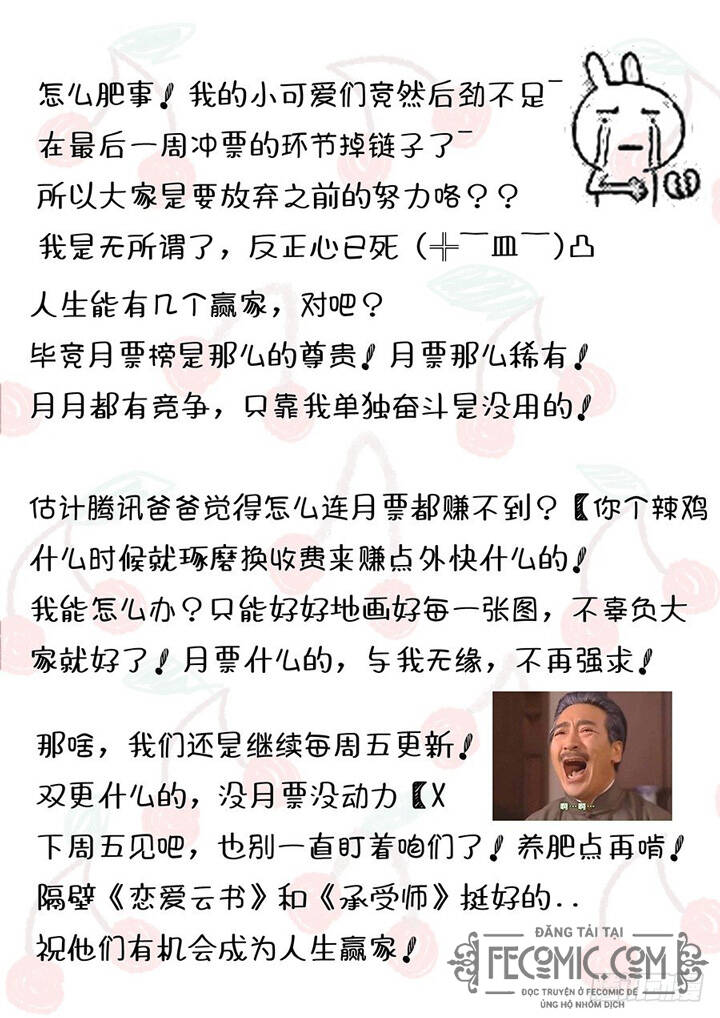 怎么肥事！我的小可爱们竟然后劲不足¯
在最后一周冲票的环节掉链子了¯
所以大家是要放弃之前的努力咯？？
我是无所谓了，反正心已死（╬￣皿￣）凸

人生能有几个赢家，对吧？
毕竟月票榜是那么的尊贵！月票那么稀有！
月月都有竞争，只靠我单独奋斗是没用的！

估计腾讯爸爸觉得怎么连月票都赚不到？【你个辣鸡
什么时候就琢磨换收费来赚点外快什么的！
我能怎么办？只能好好地画好每一张图，不辜负大家就好了！月票什么的，与我无缘，不再强求！

那啥，我们还是继续每周五更新！
双更什么的，没月票没动力【X
下周五见吧，也别一直盯着咱们了！养肥点再啃！
隔壁《恋爱云书》和《承受师》挺好的..
祝他们有机会成为人生赢家！

ĐĂNG TẢI TẠI
FECOMIC.COM
ĐỌC TRUYỆN Ở FECOMIC ĐỂ ỦNG HỘ NHÓM DỊCH